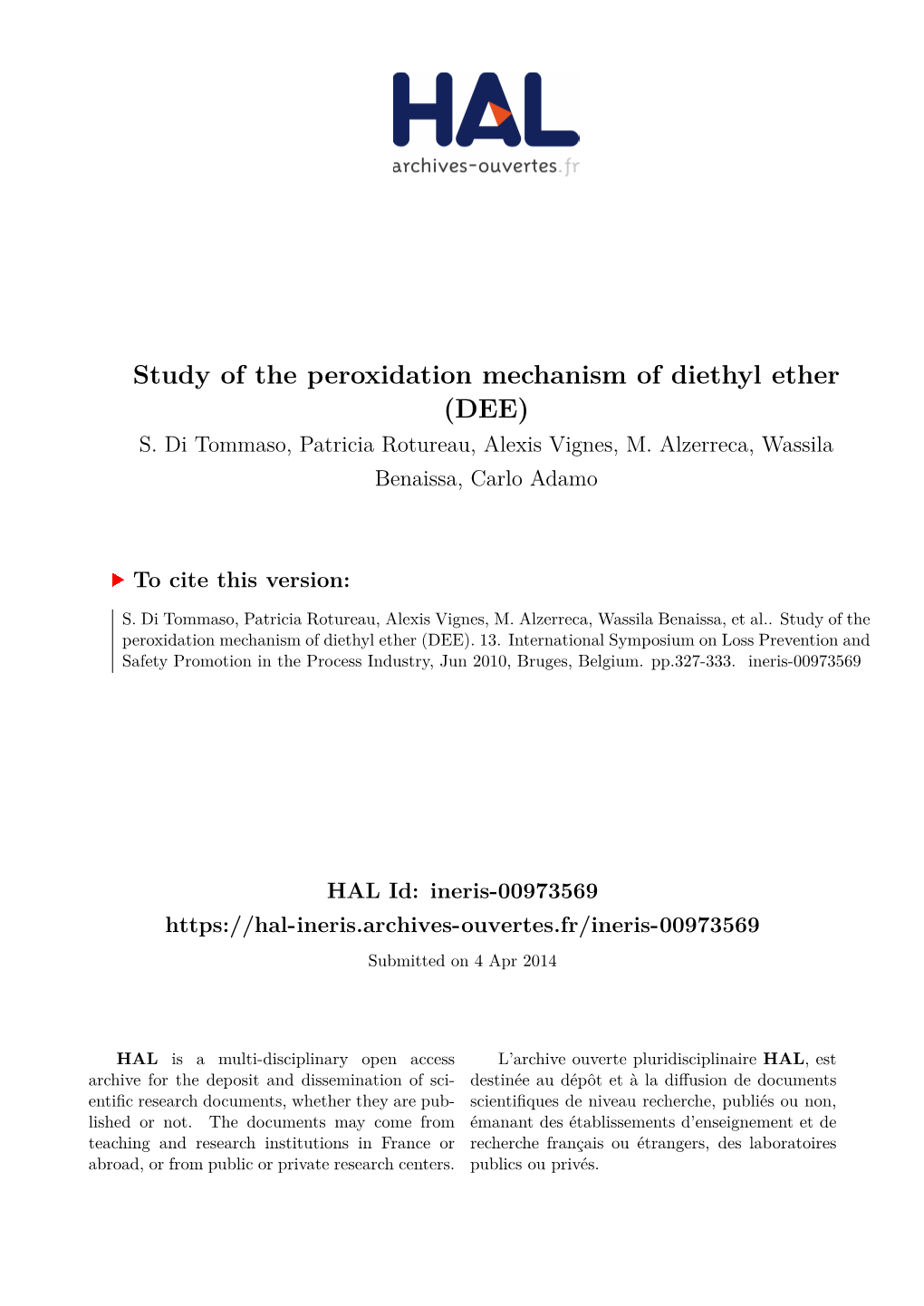 HAL
archives-ouvertes.fr

Study of the peroxidation mechanism of diethyl ether (DEE)

S. Di Tommaso, Patricia Rotureau, Alexis Vignes, M. Alzerreca, Wassila Benaissa, Carlo Adamo

To cite this version:

S. Di Tommaso, Patricia Rotureau, Alexis Vignes, M. Alzerreca, Wassila Benaissa, et al.. Study of the peroxidation mechanism of diethyl ether (DEE). 13. International Symposium on Loss Prevention and Safety Promotion in the Process Industry, Jun 2010, Bruges, Belgium. pp.327-333. ineris-00973569

HAL Id: ineris-00973569
https://hal-ineris.archives-ouvertes.fr/ineris-00973569

Submitted on 4 Apr 2014

HAL is a multi-disciplinary open access archive for the deposit and dissemination of scientific research documents, whether they are published or not. The documents may come from teaching and research institutions in France or abroad, or from public or private research centers.

L'archive ouverte pluridisciplinaire HAL, est destinée au dépôt et à la diffusion de documents scientifiques de niveau recherche, publiés ou non, émanant des établissements d'enseignement et de recherche français ou étrangers, des laboratoires publics ou privés.